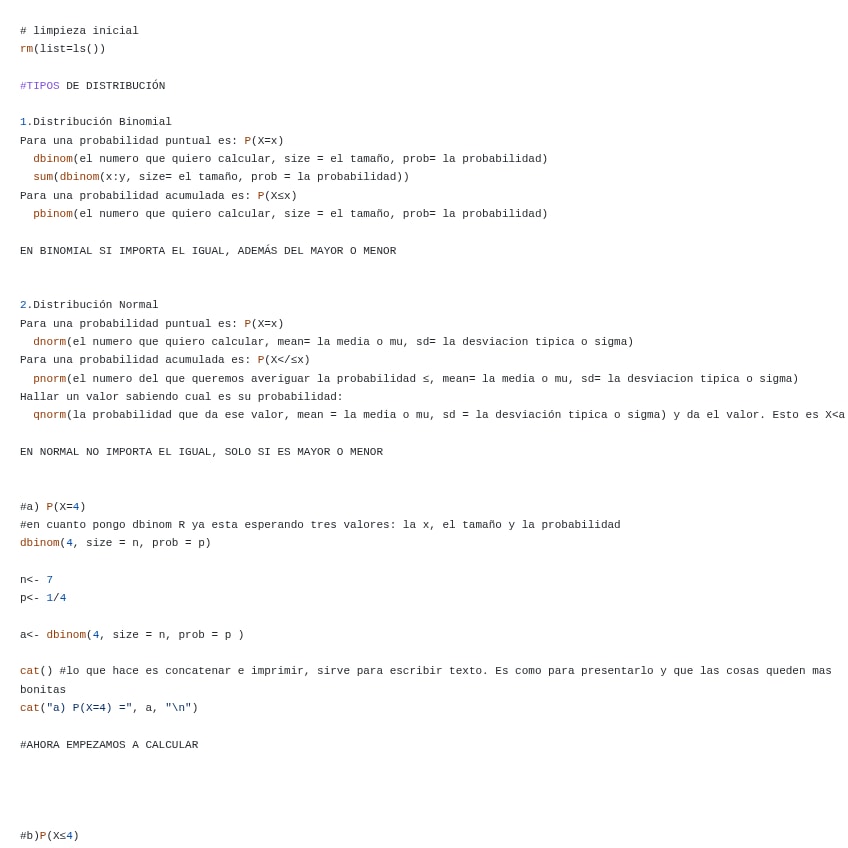 # limpieza inicial
rm(list=ls())

#TIPOS DE DISTRIBUCIÓN

1.Distribución Binomial
Para una probabilidad puntual es: P(X=x)
dbinom(el numero que quiero calcular, size = el tamaño, prob= la probabilidad)
sum(dbinom(x:y, size= el tamaño, prob = la probabilidad))
Para una probabilidad acumulada es: P(X≤x)
pbinom(el numero que quiero calcular, size = el tamaño, prob= la probabilidad)

EN BINOMIAL SI IMPORTA EL IGUAL, ADEMÁS DEL MAYOR O MENOR

2.Distribución Normal
Para una probabilidad puntual es: P(X=x)
dnorm(el numero que quiero calcular, mean= la media o mu, sd= la desviacion tipica o sigma)
Para una probabilidad acumulada es: P(X</≤x)
pnorm(el numero del que queremos averiguar la probabilidad ≤, mean= la media o mu, sd= la desviacion tipica o sigma)
Hallar un valor sabiendo cual es su probabilidad:
qnorm(la probabilidad que da ese valor, mean = la media o mu, sd = la desviación tipica o sigma) y da el valor. Esto es X<a

EN NORMAL NO IMPORTA EL IGUAL, SOLO SI ES MAYOR O MENOR

#a) P(X=4)
#en cuanto pongo dbinom R ya esta esperando tres valores: la x, el tamaño y la probabilidad
dbinom(4, size = n, prob = p)

n<- 7
p<- 1/4

a<- dbinom(4, size = n, prob = p )

cat() #lo que hace es concatenar e imprimir, sirve para escribir texto. Es como para presentarlo y que las cosas queden mas bonitas
cat("a) P(X=4) =", a, "\n")

#AHORA EMPEZAMOS A CALCULAR

#b)P(X≤4)